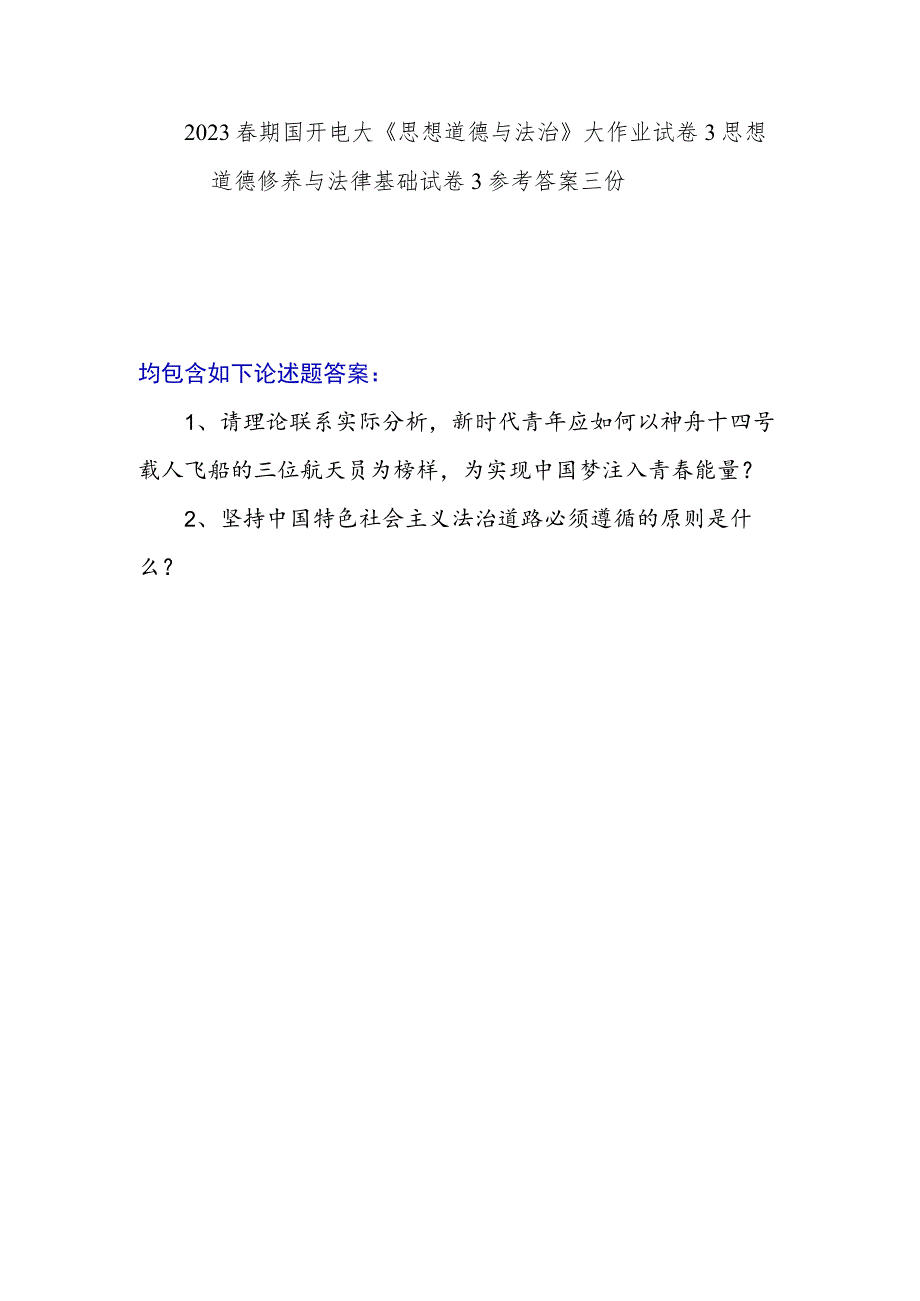 2023春期国开电大《思想道德与法治》大作业试卷3思想道德修养与法律基础试卷3参考答案三份

均包含如下论述题答案：

1、请理论联系实际分析，新时代青年应如何以神舟十四号载人飞船的三位航天员为榜样，为实现中国梦注入青春能量？

2、坚持中国特色社会主义法治道路必须遵循的原则是什么？